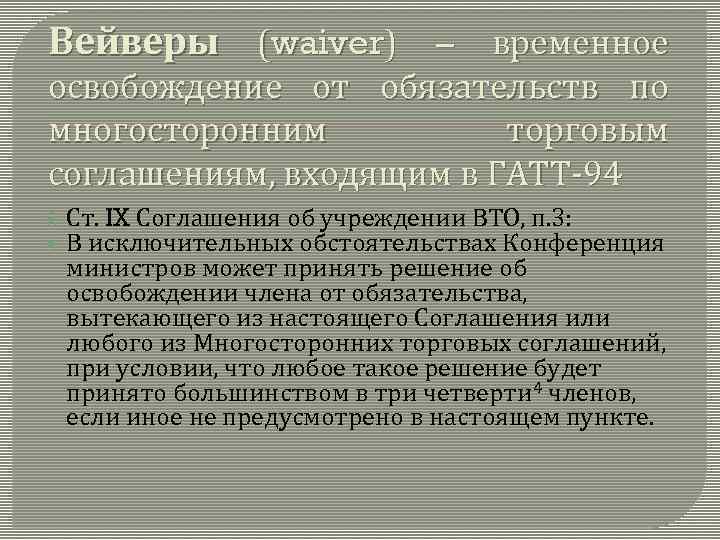 Вейверы (waiver) – временное освобождение от обязательств по многосторонним торговым соглашениям, входящим в ГАТТ-94

Ст. IX Соглашения об учреждении ВТО, п.3:

В исключительных обстоятельствах Конференция министров может принять решение об освобождении члена от обязательства, вытекающего из настоящего Соглашения или любого из Многосторонних торговых соглашений, при условии, что любое такое решение будет принято большинством в три четверти$^4$ членов, если иное не предусмотрено в настоящем пункте.